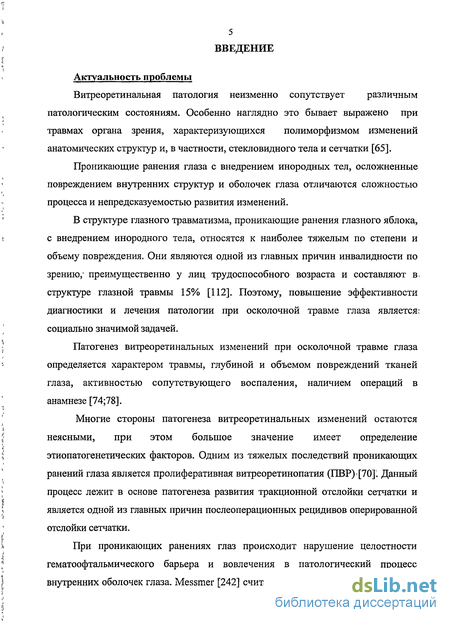 5

ВВЕДЕНИЕ

Актуальность проблемы

Витреоретинальная патология неизменно сопутствует различным патологическим состояниям. Особенно наглядно это бывает выражено при травмах органа зрения, характеризующихся полиморфизмом изменений анатомических структур и, в частности, стекловидного тела и сетчатки [65].

Проникающие ранения глаза с внедрением инородных тел, осложненные повреждением внутренних структур и оболочек глаза отличаются сложностью процесса и непредсказуемостью развития изменений.

В структуре глазного травматизма, проникающие ранения глазного яблока, с внедрением инородного тела, относятся к наиболее тяжелым по степени и объему повреждения. Они являются одной из главных причин инвалидности по зрению, преимущественно у лиц трудоспособного возраста и составляют в структуре глазной травмы 15% [112]. Поэтому, повышение эффективности диагностики и лечения патологии при осколочной травме глаза является социально значимой задачей.

Патогенез витреоретинальных изменений при осколочной травме глаза определяется характером травмы, глубиной и объемом повреждений тканей глаза, активностью сопутствующего воспаления, наличием операций в анамнезе [74;78].

Многие стороны патогенеза витреоретинальных изменений остаются неясными, при этом большое значение имеет определение этиопатогенетических факторов. Одним из тяжелых последствий проникающих ранений глаза является пролиферативная витреоретинопатия (ПВР) [70]. Данный процесс лежит в основе патогенеза развития тракционной отслойки сетчатки и является одной из главных причин послеоперационных рецидивов оперированной отслойки сетчатки.

При проникающих ранениях глаз происходит нарушение целостности гематоофтальмического барьера и вовлечения в патологический процесс внутренних оболочек глаза. Messmer [242] счит

dsLib.net
библиотека диссертаций